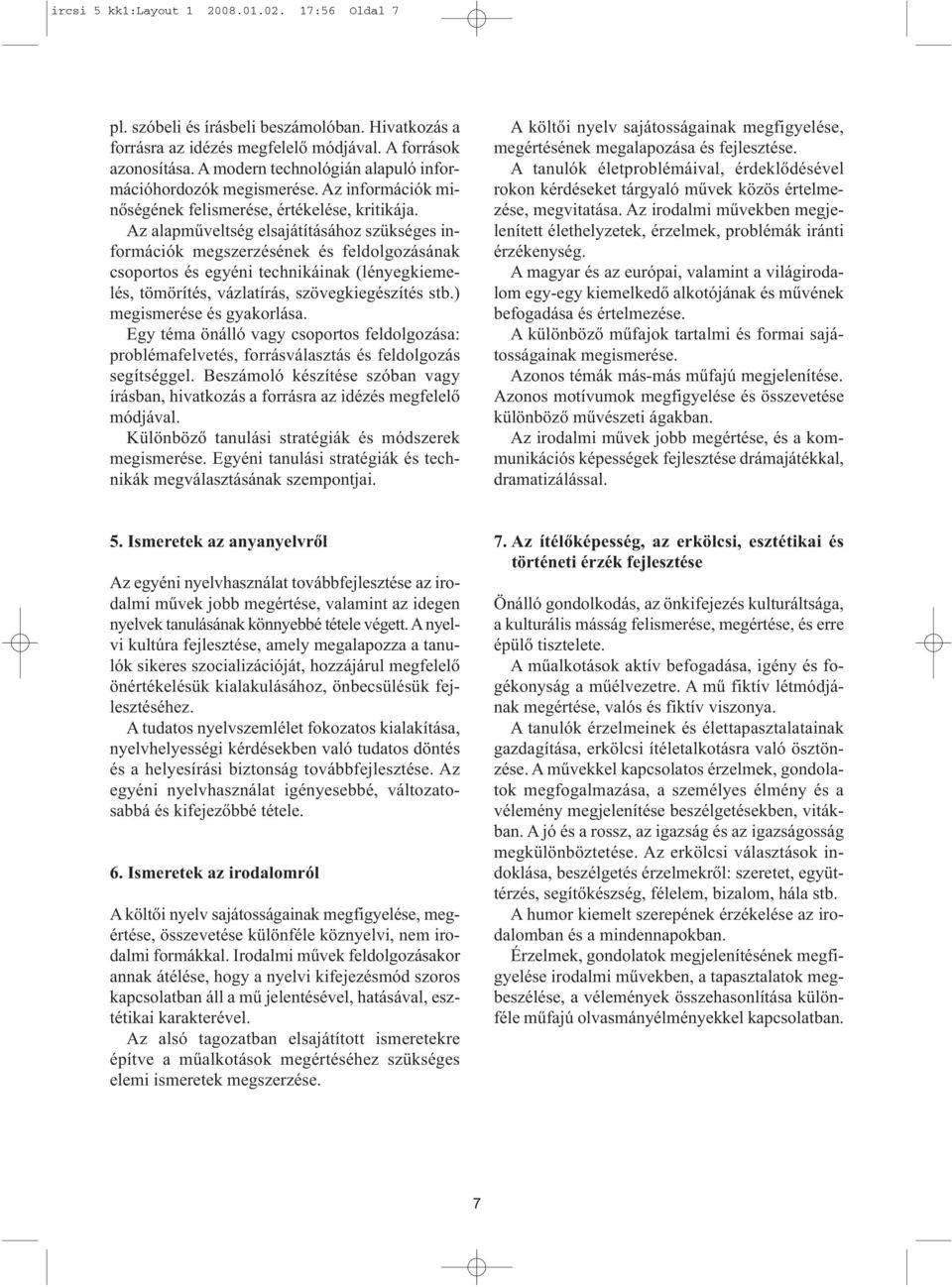 ircsi 5 kk1:Layout 1 2008.01.02. 17:56 Oldal 7

pl. szóbeli és írásbeli beszámolóban. Hivatkozás a forrásra az idézés megfelelő módjával. A források azonosítása. A modern technológián alapuló információhordozók megismerése. Az információk minőségének felismerése, értékelése, kritikája.

Az alapműveltség elsajátításához szükséges információk megszerzésének és feldolgozásának csoportos és egyéni technikáinak (lényegkiemelés, tömörítés, vázlatírás, szövegkiegészítés stb.) megismerése és gyakorlása.

Egy téma önálló vagy csoportos feldolgozása: problémafelvetés, forrásválasztás és feldolgozás segítséggel. Beszámoló készítése szóban vagy írásban, hivatkozás a forrásra az idézés megfelelő módjával.

Különböző tanulási stratégiák és módszerek megismerése. Egyéni tanulási stratégiák és technikák megválasztásának szempontjai.

A költői nyelv sajátosságainak megfigyelése, megértésének megalapozása és fejlesztése.

A tanulók életproblémáival, érdeklődésével rokon kérdéseket tárgyaló művek közös értelmezése, megvitatása. Az irodalmi művekben megjelenített élethelyzetek, érzelmek, problémák iránti érzékenység.

A magyar és az európai, valamint a világirodalom egy-egy kiemelkedő alkotójának és művének befogadása és értelmezése.

A különböző műfajok tartalmi és formai sajátosságainak megismerése.

Azonos témák más-más műfajú megjelenítése.

Azonos motívumok megfigyelése és összevetése különböző művészeti ágakban.

Az irodalmi művek jobb megértése, és a kommunikációs képességek fejlesztése drámajátékkal, dramatizálással.

5. Ismeretek az anyanyelvről

Az egyéni nyelvhasználat továbbfejlesztése az irodalmi művek jobb megértése, valamint az idegen nyelvek tanulásának könnyebbé tétele végett. A nyelvi kultúra fejlesztése, amely megalapozza a tanulók sikeres szocializációját, hozzájárul megfelelő önértékelésük kialakulásához, önbecsülésük fejlesztéséhez.

A tudatos nyelvszemlélet fokozatos kialakítása, nyelvhelyességi kérdésekben való tudatos döntés és a helyesírási biztonság továbbfejlesztése. Az egyéni nyelvhasználat igényesebbé, változatosabbá és kifejezőbbé tétele.

6. Ismeretek az irodalomról

A költői nyelv sajátosságainak megfigyelése, megértése, összevetése különféle köznyelvi, nem irodalmi formákkal. Irodalmi művek feldolgozásakor annak átélése, hogy a nyelvi kifejezésmód szoros kapcsolatban áll a mű jelentésével, hatásával, esztétikai karakterével.

Az alsó tagozatban elsajátított ismeretekre építve a műalkotások megértéséhez szükséges elemi ismeretek megszerzése.

7. Az ítélőképesség, az erkölcsi, esztétikai és történeti érzék fejlesztése

Önálló gondolkodás, az önkifejezés kulturáltsága, a kulturális másság felismerése, megértése, és erre épülő tisztelete.

A műalkotások aktív befogadása, igény és fogékonyság a műélvezetre. A mű fiktív létmódjának megértése, valós és fiktív viszonya.

A tanulók érzelmeinek és élettapasztalatainak gazdagítása, erkölcsi ítéletalkotásra való ösztönzése. A művekkel kapcsolatos érzelmek, gondolatok megfogalmazása, a személyes élmény és a vélemény megjelenítése beszélgetésekben, vitákban. A jó és a rossz, az igazság és az igazságosság megkülönböztetése. Az erkölcsi választások indoklása, beszélgetés érzelmekről: szeretet, együttérzés, segítőkészség, félelem, bizalom, hála stb.

A humor kiemelt szerepének érzékelése az irodalomban és a mindennapokban.

Érzelmek, gondolatok megjelenítésének megfigyelése irodalmi művekben, a tapasztalatok megbeszélése, a vélemények összehasonlítása különféle műfajú olvasmányélményekkel kapcsolatban.

7